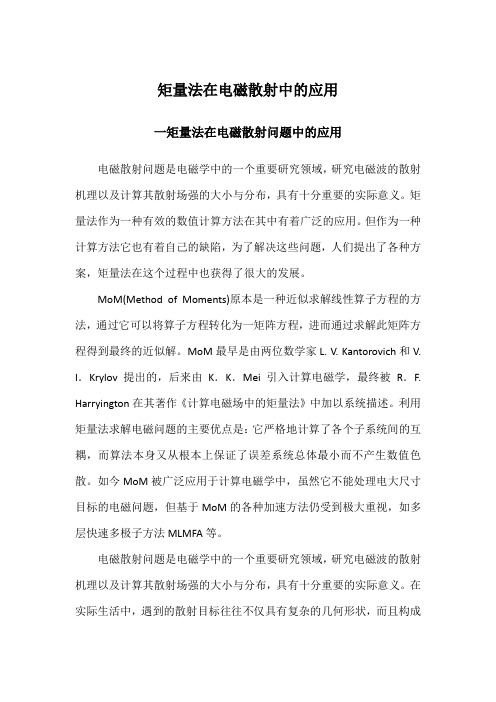 矩量法在电磁散射中的应用

一矩量法在电磁散射问题中的应用

电磁散射问题是电磁学中的一个重要研究领域，研究电磁波的散射机理以及计算其散射场强的大小与分布，具有十分重要的实际意义。矩量法作为一种有效的数值计算方法在其中有着广泛的应用。但作为一种计算方法它也有着自己的缺陷，为了解决这些问题，人们提出了各种方案，矩量法在这个过程中也获得了很大的发展。

MoM(Method of Moments)原本是一种近似求解线性算子方程的方法，通过它可以将算子方程转化为一矩阵方程，进而通过求解此矩阵方程得到最终的近似解。MoM 最早是由两位数学家 L. V. Kantorovich 和 V. I. Krylov 提出的，后来由 K. K. Mei 引入计算电磁学，最终被 R. F. Harryington 在其著作《计算电磁场中的矩量法》中加以系统描述。利用矩量法求解电磁问题的主要优点是：它严格地计算了各个子系统间的互耦，而算法本身又从根本上保证了误差系统总体最小而不产生数值色散。如今 MoM 被广泛应用于计算电磁学中，虽然它不能处理电大尺寸目标的电磁问题，但基于 MoM 的各种加速方法仍受到极大重视，如多层快速多极子方法 MLMFA 等。

电磁散射问题是电磁学中的一个重要研究领域，研究电磁波的散射机理以及计算其散射场强的大小与分布，具有十分重要的实际意义。在实际生活中，遇到的散射目标往往不仅具有复杂的几何形状，而且构成